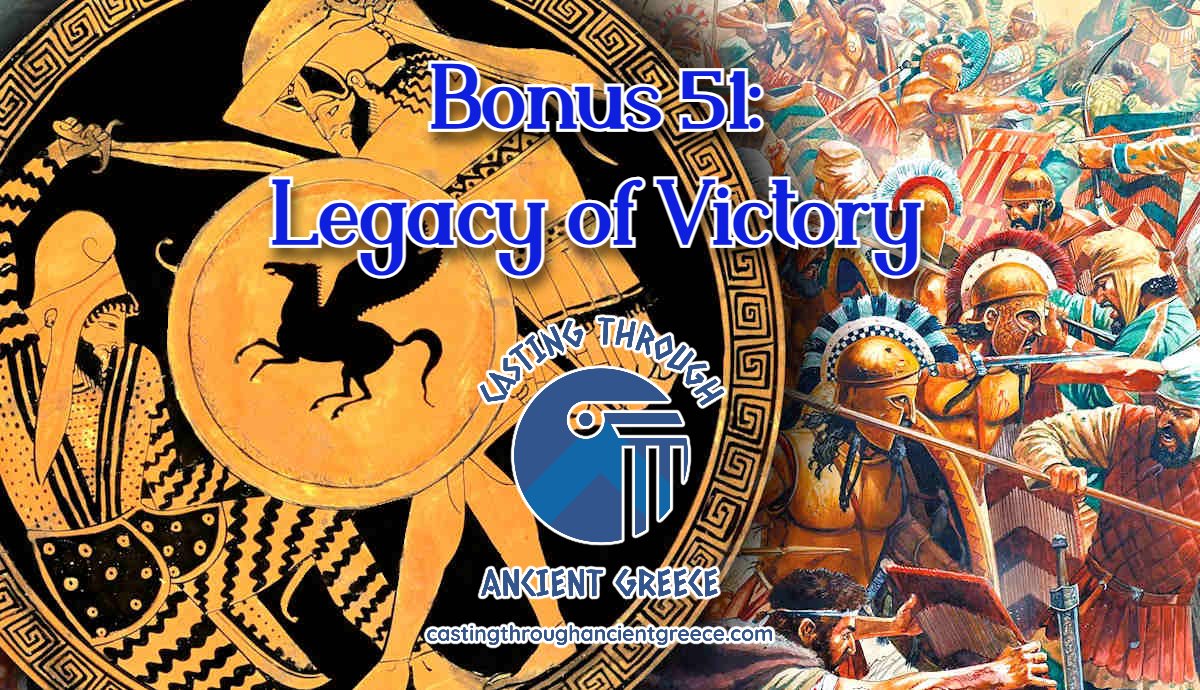 Bonus 51:
Legacy of Victory

CASTING THROUGH
ANCIENT GREECE
castingthroughancientgreece.com